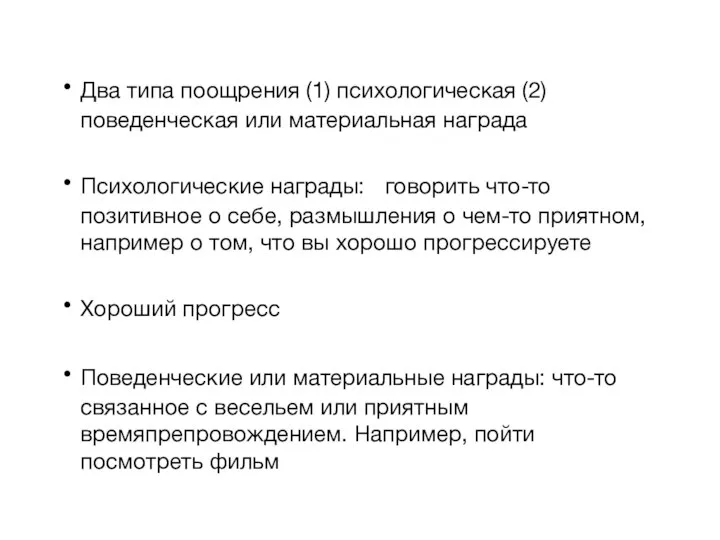 • Два типа поощрения (1) психологическая (2) поведенческая или материальная награда

• Психологические награды:   говорить что-то позитивное о себе, размышления о чем-то приятном, например о том, что вы хорошо прогрессируете

• Хороший прогресс

• Поведенческие или материальные награды: что-то связанное с весельем или приятным времяпрепровождением. Например, пойти посмотреть фильм